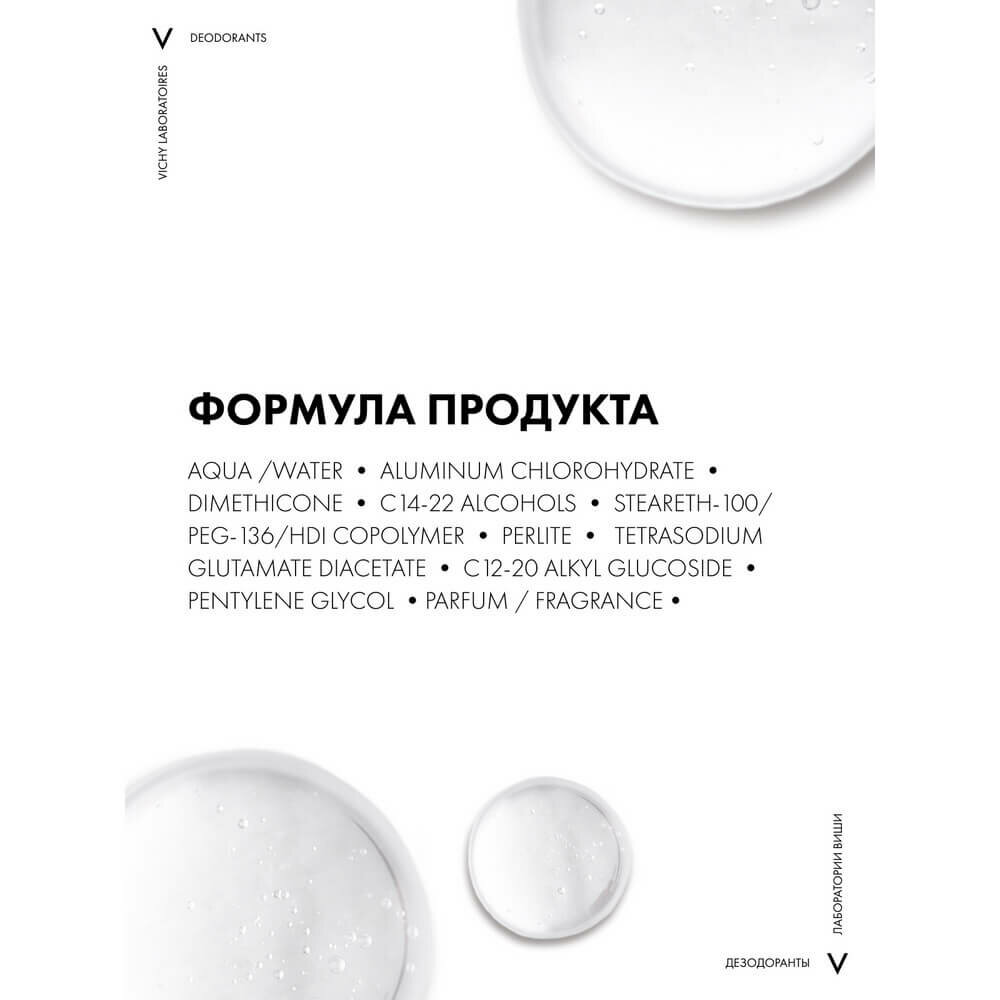 V DEODORANTS

VICHY LABORATOIRES

ФОРМУЛА ПРОДУКТА

AQUA /WATER • ALUMINUM CHLOROHYDRATE • DIMETHICONE • C14-22 ALCOHOLS • STEARETH-100/ PEG-136/HDI COPOLYMER • PERLITE • TETRASODIUM GLUTAMATE DIACETATE • C12-20 ALKYL GLUCOSIDE • PENTYLENE GLYCOL • PARFUM / FRAGRANCE •

ЛАБОРАТОРИИ ВИШИ

ДЕЗОДОРАНТЫ V